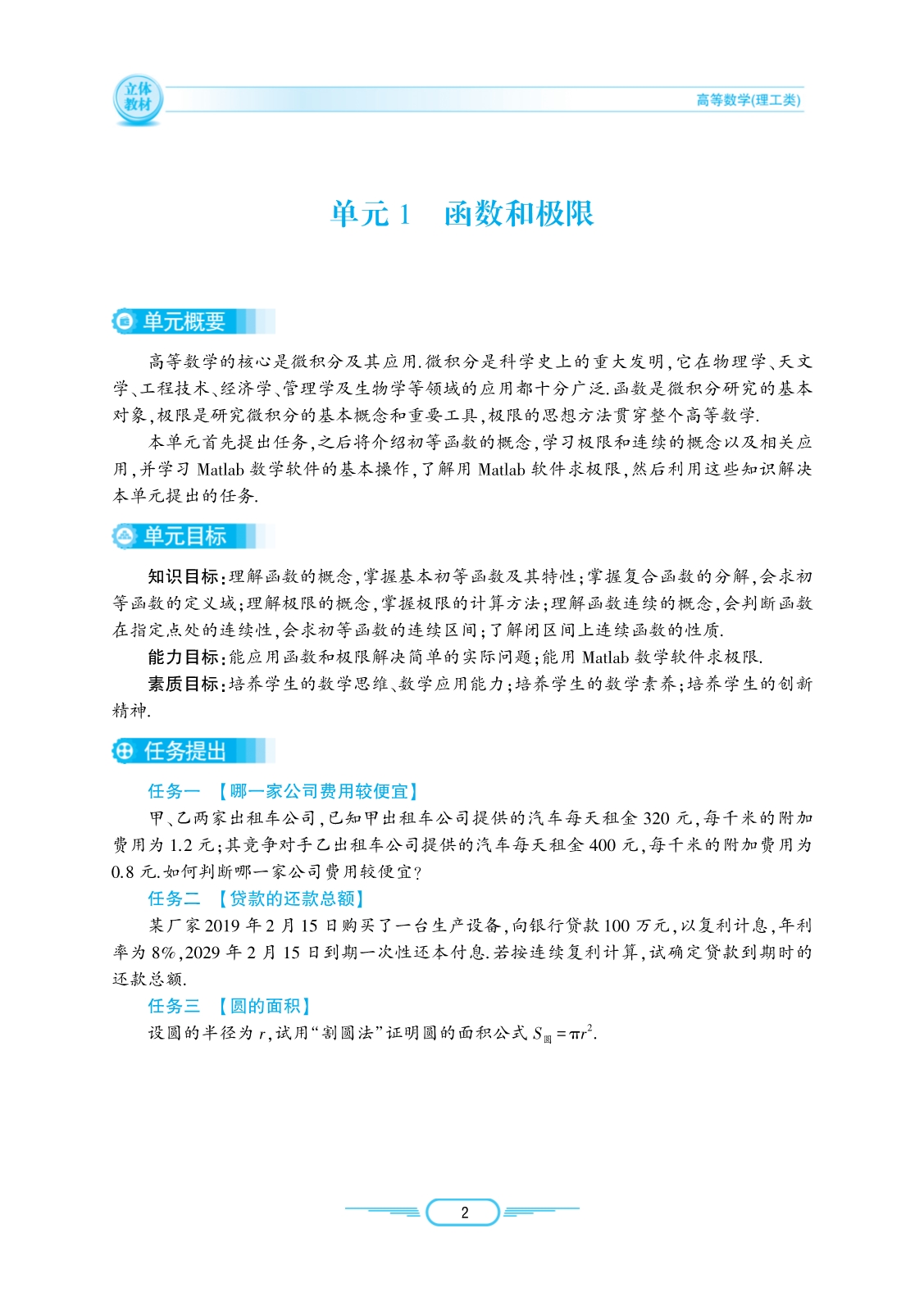 立体教材

高等数学(理工类)

单元 1　函数和极限

单元概要

高等数学的核心是微积分及其应用.微积分是科学史上的重大发明,它在物理学、天文学、工程技术、经济学、管理学及生物学等领域的应用都十分广泛.函数是微积分研究的基本对象,极限是研究微积分的基本概念和重要工具,极限的思想方法贯穿整个高等数学.

本单元首先提出任务,之后将介绍初等函数的概念,学习极限和连续的概念以及相关应用,并学习 Matlab 数学软件的基本操作,了解用 Matlab 软件求极限,然后利用这些知识解决本单元提出的任务.

单元目标

知识目标:理解函数的概念,掌握基本初等函数及其特性;掌握复合函数的分解,会求初等函数的定义域;理解极限的概念,掌握极限的计算方法;理解函数连续的概念,会判断函数在指定点处的连续性,会求初等函数的连续区间;了解闭区间上连续函数的性质.

能力目标:能应用函数和极限解决简单的实际问题;能用 Matlab 数学软件求极限.

素质目标:培养学生的数学思维、数学应用能力;培养学生的数学素养;培养学生的创新精神.

任务提出

任务一　【哪一家公司费用较便宜】

甲、乙两家出租车公司,已知甲出租车公司提供的汽车每天租金 320 元,每千米的附加费用为 1.2 元;其竞争对手乙出租车公司提供的汽车每天租金 400 元,每千米的附加费用为 0.8 元.如何判断哪一家公司费用较便宜?

任务二　【贷款的还款总额】

某厂家 2019 年 2 月 15 日购买了一台生产设备,向银行贷款 100 万元,以复利计息,年利率为 8%,2029 年 2 月 15 日到期一次性还本付息.若按连续复利计算,试确定贷款到期时的还款总额.

任务三　【圆的面积】

设圆的半径为 $r$,试用“割圆法”证明圆的面积公式 $S_{圆}=\pi r^2$.

2